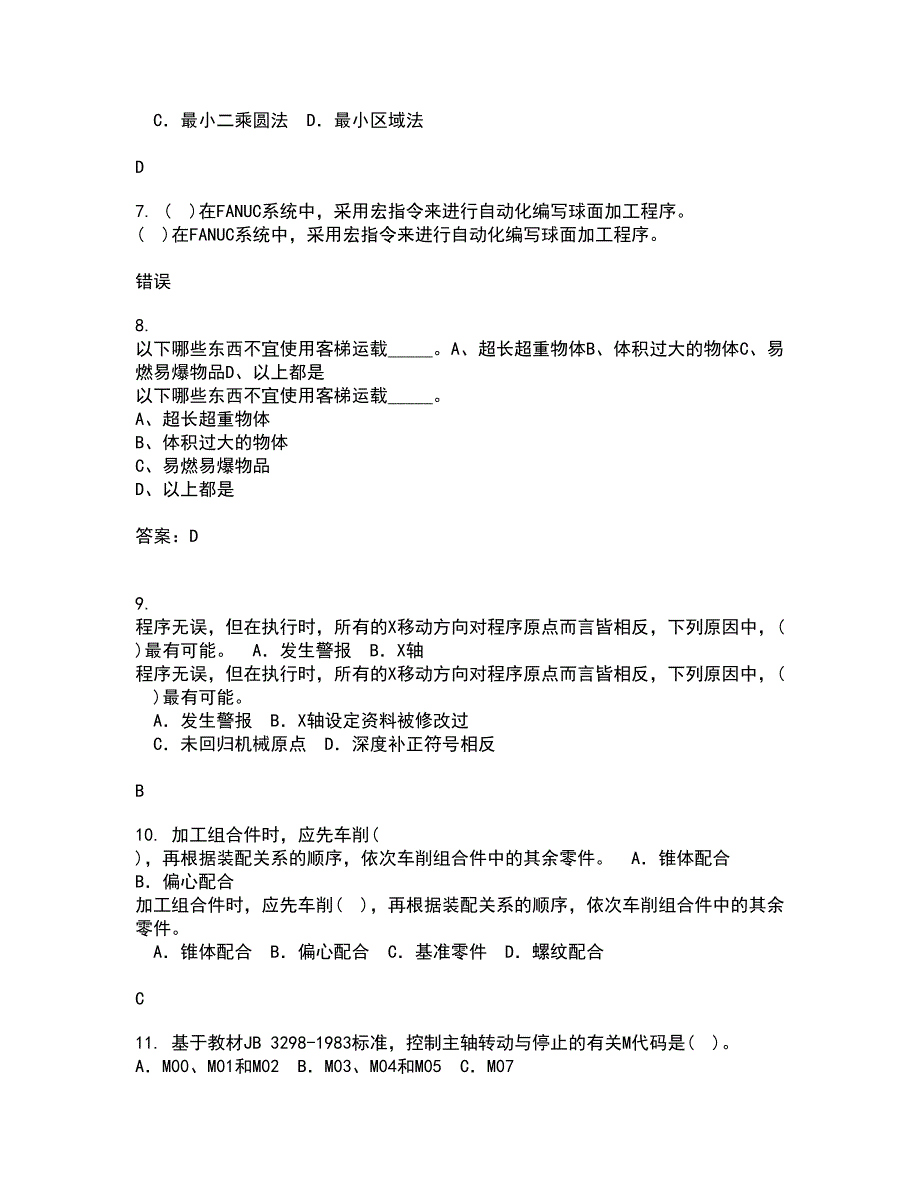 C. 最小二乘圆法 D. 最小区域法

D

7. ( )在FANUC系统中，采用宏指令来进行自动化编写球面加工程序。
( )在FANUC系统中，采用宏指令来进行自动化编写球面加工程序。

错误

8.
以下哪些东西不宜使用客梯运载_____。A、超长超重物体B、体积过大的物体C、易燃易爆物品D、以上都是
以下哪些东西不宜使用客梯运载_____。
A、超长超重物体
B、体积过大的物体
C、易燃易爆物品
D、以上都是

答案：D

9.
程序无误，但在执行时，所有的X移动方向对程序原点而言皆相反，下列原因中，( )最有可能。 A. 发生警报 B. X轴
程序无误，但在执行时，所有的X移动方向对程序原点而言皆相反，下列原因中，( )最有可能。
A. 发生警报 B. X轴设定资料被修改过
C. 未回归机械原点 D. 深度补正符号相反

B

10. 加工组合件时，应先车削( )，再根据装配关系的顺序，依次车削组合件中的其余零件。 A. 锥体配合 B. 偏心配合
加工组合件时，应先车削( )，再根据装配关系的顺序，依次车削组合件中的其余零件。
A. 锥体配合 B. 偏心配合 C. 基准零件 D. 螺纹配合

C

11. 基于教材JB 3298-1983标准，控制主轴转动与停止的有关M代码是( )。
A. M00、M01和M02 B. M03、M04和M05 C. M07